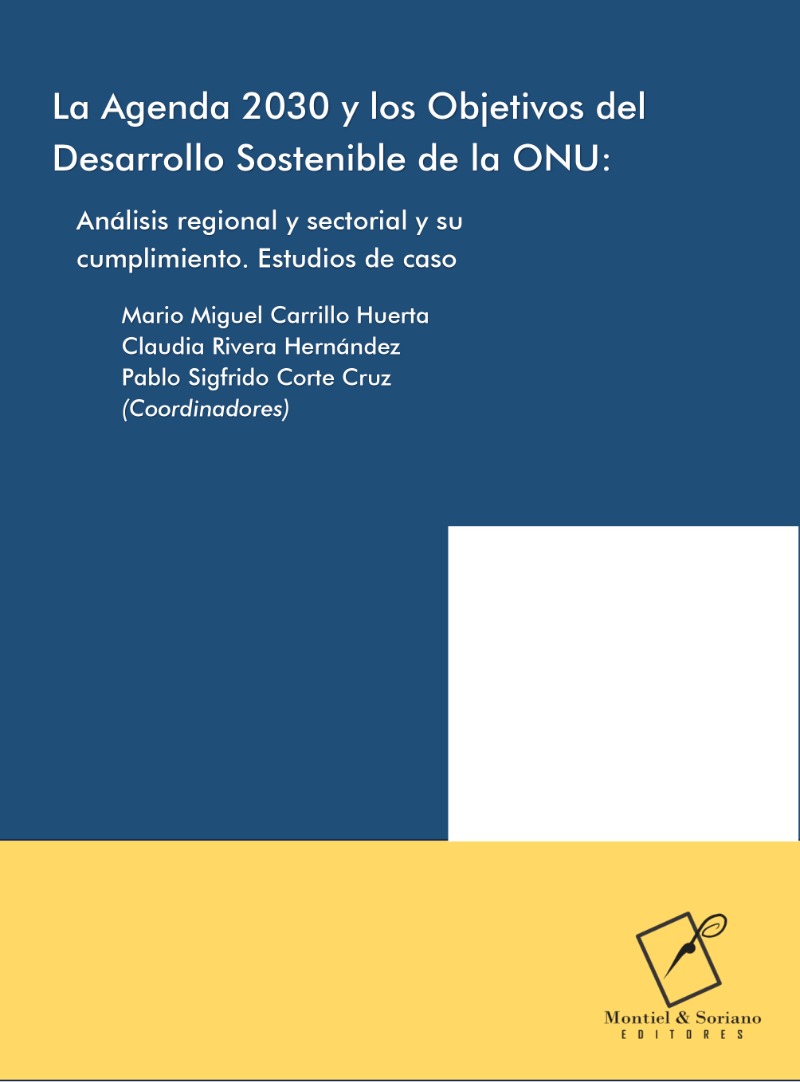 La Agenda 2030 y los Objetivos del Desarrollo Sostenible de la ONU:

Análisis regional y sectorial y su cumplimiento. Estudios de caso

Mario Miguel Carrillo Huerta
Claudia Rivera Hernández
Pablo Sigfrido Corte Cruz
(Coordinadores)

Montiel & Soriano
EDITORES